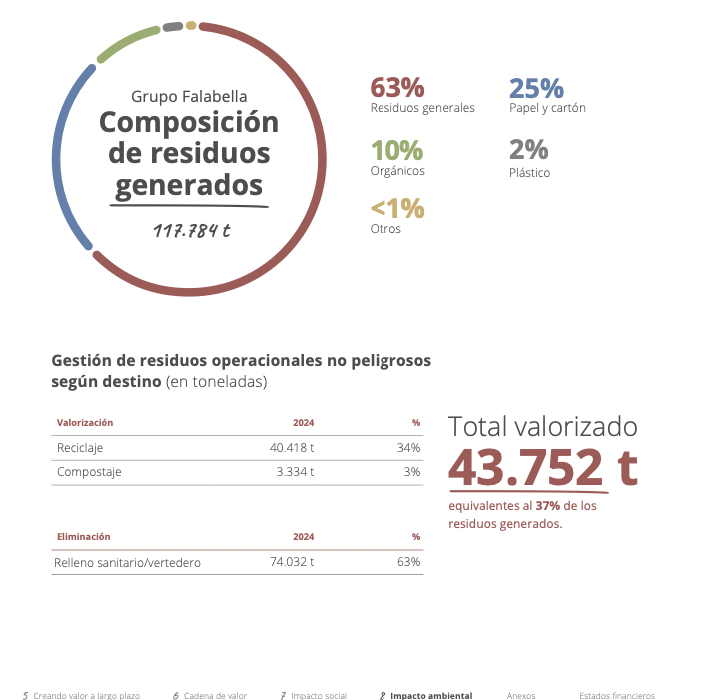 Grupo Falabella
Composición de residuos generados
117.784 t

63%
Residuos generales

25%
Papel y cartón

10%
Orgánicos

2%
Plástico

<1%
Otros

Gestión de residuos operacionales no peligrosos según destino (en toneladas)

| Valorización | 2024 | % |
|---|---|---|
| Reciclaje | 40.418 t | 34% |
| Compostaje | 3.334 t | 3% |

| Eliminación | 2024 | % |
|---|---|---|
| Relleno sanitario/vertedero | 74.032 t | 63% |

Total valorizado
43.752 t
equivalentes al 37% de los residuos generados.

5 Creando valor a largo plazo 6 Cadena de valor 7 Impacto social 8 Impacto ambiental Anexos Estados financieros